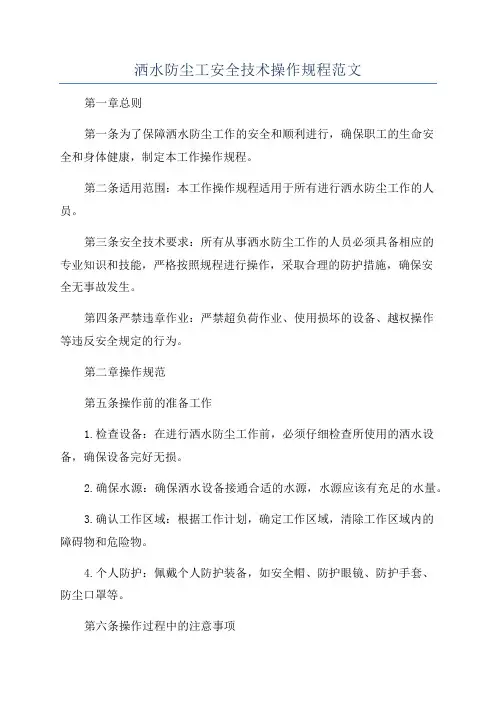 洒水防尘工安全技术操作规程范文

第一章总则

第一条为了保障洒水防尘工作的安全和顺利进行，确保职工的生命安全和身体健康，制定本工作操作规程。

第二条适用范围：本工作操作规程适用于所有进行洒水防尘工作的人员。

第三条安全技术要求：所有从事洒水防尘工作的人员必须具备相应的专业知识和技能，严格按照规程进行操作，采取合理的防护措施，确保安全无事故发生。

第四条严禁违章作业：严禁超负荷作业、使用损坏的设备、越权操作等违反安全规定的行为。

第二章操作规范

第五条操作前的准备工作

1.检查设备：在进行洒水防尘工作前，必须仔细检查所使用的洒水设备，确保设备完好无损。

2.确保水源：确保洒水设备接通合适的水源，水源应该有充足的水量。

3.确认工作区域：根据工作计划，确定工作区域，清除工作区域内的障碍物和危险物。

4.个人防护：佩戴个人防护装备，如安全帽、防护眼镜、防护手套、防尘口罩等。

第六条操作过程中的注意事项